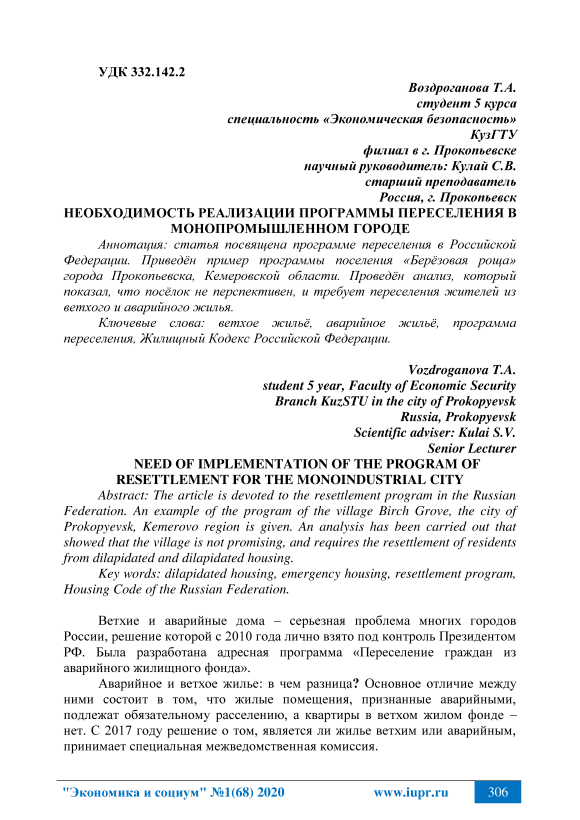 УДК 332.142.2

Воздроганова Т.А.
студент 5 курса
специальность «Экономическая безопасность»
КузГТУ
филиал в г. Прокопьевске
научный руководитель: Кулай С.В.
старший преподаватель
Россия, г. Прокопьевск

НЕОБХОДИМОСТЬ РЕАЛИЗАЦИИ ПРОГРАММЫ ПЕРЕСЕЛЕНИЯ В МОНОПРОМЫШЛЕННОМ ГОРОДЕ

Аннотация: статья посвящена программе переселения в Российской Федерации. Приведён пример программы поселения «Берёзовая роща» города Прокопьевска, Кемеровской области. Проведён анализ, который показал, что посёлок не перспективен, и требует переселения жителей из ветхого и аварийного жилья.

Ключевые слова: ветхое жильё, аварийное жильё, программа переселения, Жилищный Кодекс Российской Федерации.

Vozdroganova T.A.
student 5 year, Faculty of Economic Security
Branch KuzSTU in the city of Prokopyevsk
Russia, Prokopyevsk
Scientific adviser: Kulai S.V.
Senior Lecturer

NEED OF IMPLEMENTATION OF THE PROGRAM OF RESETTLEMENT FOR THE MONOINDUSTRIAL CITY

Abstract: The article is devoted to the resettlement program in the Russian Federation. An example of the program of the village Birch Grove, the city of Prokopyevsk, Kemerovo region is given. An analysis has been carried out that showed that the village is not promising, and requires the resettlement of residents from dilapidated and dilapidated housing.

Key words: dilapidated housing, emergency housing, resettlement program, Housing Code of the Russian Federation.

Ветхие и аварийные дома – серьезная проблема многих городов России, решение которой с 2010 года лично взято под контроль Президентом РФ. Была разработана адресная программа «Переселение граждан из аварийного жилищного фонда».

Аварийное и ветхое жилье: в чем разница? Основное отличие между ними состоит в том, что жилые помещения, признанные аварийными, подлежат обязательному расселению, а квартиры в ветхом жилом фонде – нет. С 2017 году решение о том, является ли жилье ветхим или аварийным, принимает специальная межведомственная комиссия.

"Экономика и социум" №1(68) 2020 www.iupr.ru 306